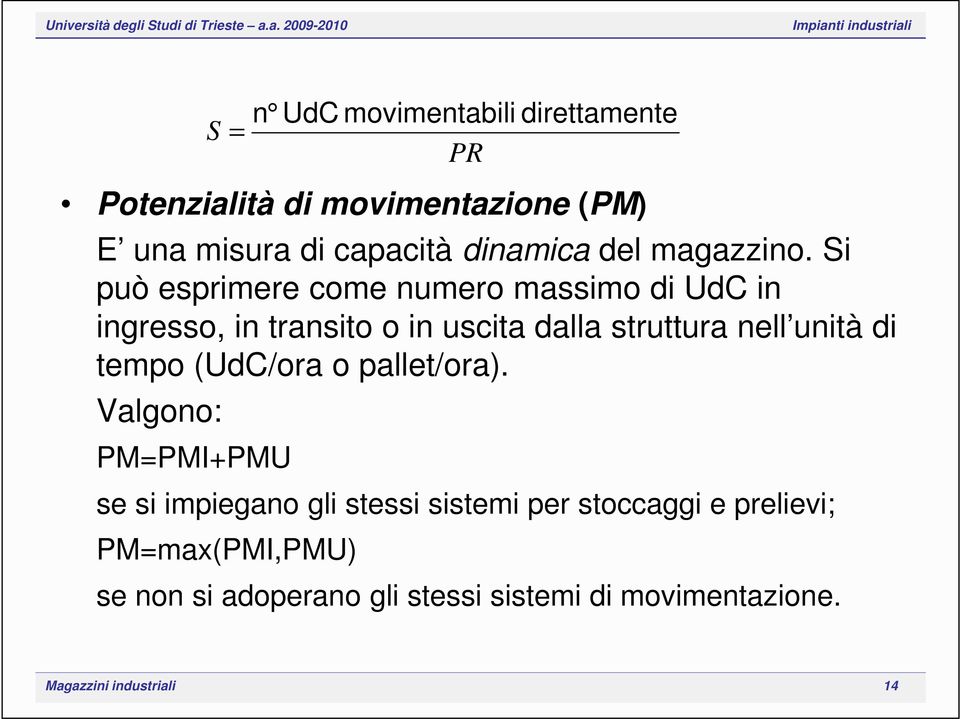 Università degli Studi di Trieste – a.a. 2009-2010

Impianti industriali

$S = \frac{\text{n° UdC movimentabili direttamente}}{PR}$

• Potenzialità di movimentazione (PM)

E’ una misura di capacità dinamica del magazzino. Si può esprimere come numero massimo di UdC in ingresso, in transito o in uscita dalla struttura nell’unità di tempo (UdC/ora o pallet/ora).

Valgono:

PM=PMI+PMU

se si impiegano gli stessi sistemi per stoccaggi e prelievi;

PM=max(PMI,PMU)

se non si adoperano gli stessi sistemi di movimentazione.

Magazzini industriali

14